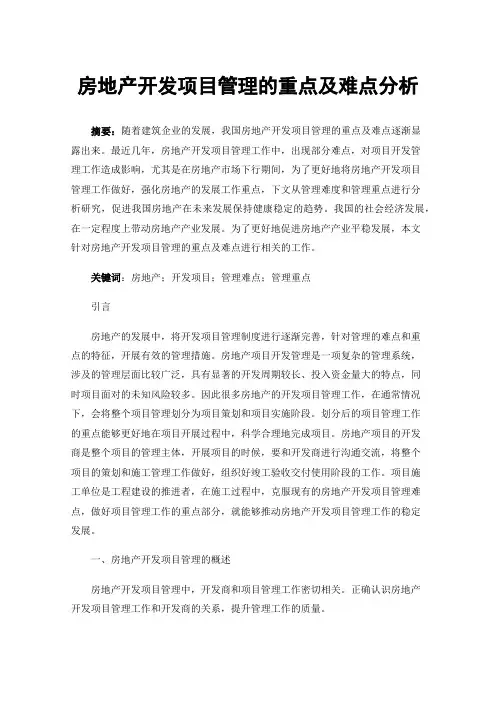 房地产开发项目管理的重点及难点分析

摘要：随着建筑企业的发展，我国房地产开发项目管理的重点及难点逐渐显露出来。最近几年，房地产开发项目管理工作中，出现部分难点，对项目开发管理工作造成影响，尤其是在房地产市场下行期间，为了更好地将房地产开发项目管理工作做好，强化房地产的发展工作重点，下文从管理难度和管理重点进行分析研究，促进我国房地产在未来发展保持健康稳定的趋势。我国的社会经济发展，在一定程度上带动房地产产业发展。为了更好地促进房地产产业平稳发展，本文针对房地产开发项目管理的重点及难点进行相关的工作。

关键词：房地产；开发项目；管理难点；管理重点

引言

房地产的发展中，将开发项目管理制度进行逐渐完善，针对管理的难点和重点的特征，开展有效的管理措施。房地产项目开发管理是一项复杂的管理系统，涉及的管理层面比较广泛，具有显著的开发周期较长、投入资金量大的特点，同时项目面对的未知风险较多。因此很多房地产的开发项目管理工作，在通常情况下，会将整个项目管理划分为项目策划和项目实施阶段。划分后的项目管理工作的重点能够更好地在项目开展过程中，科学合理地完成项目。房地产项目的开发商是整个项目的管理主体，开展项目的时候，要和开发商进行沟通交流，将整个项目的策划和施工管理工作做好，组织好竣工验收交付使用阶段的工作。项目施工单位是工程建设的推进者，在施工过程中，克服现有的房地产开发项目管理难点，做好项目管理工作的重点部分，就能够推动房地产开发项目管理工作的稳定发展。

一、房地产开发项目管理的概述

房地产开发项目管理中，开发商和项目管理工作密切相关。正确认识房地产开发项目管理工作和开发商的关系，提升管理工作的质量。